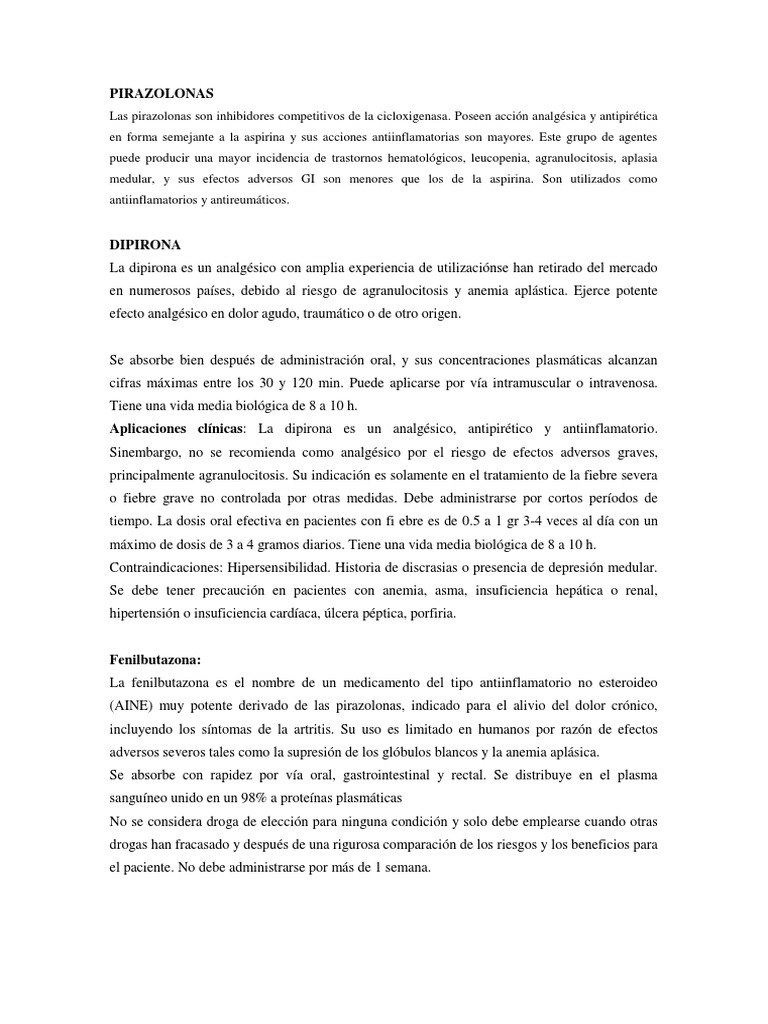 PIRAZOLONAS
Las pirazolonas son inhibidores competitivos de la cicloxigenasa. Poseen acción analgésica y antipirética en forma semejante a la aspirina y sus acciones antiinflamatorias son mayores. Este grupo de agentes puede producir una mayor incidencia de trastornos hematológicos, leucopenia, agranulocitosis, aplasia medular, y sus efectos adversos GI son menores que los de la aspirina. Son utilizados como antiinflamatorios y antireumáticos.

DIPIRONA
La dipirona es un analgésico con amplia experiencia de utilizaciónse han retirado del mercado en numerosos países, debido al riesgo de agranulocitosis y anemia aplástica. Ejerce potente efecto analgésico en dolor agudo, traumático o de otro origen.

Se absorbe bien después de administración oral, y sus concentraciones plasmáticas alcanzan cifras máximas entre los 30 y 120 min. Puede aplicarse por vía intramuscular o intravenosa. Tiene una vida media biológica de 8 a 10 h.
Aplicaciones clínicas: La dipirona es un analgésico, antipirético y antiinflamatorio. Sinembargo, no se recomienda como analgésico por el riesgo de efectos adversos graves, principalmente agranulocitosis. Su indicación es solamente en el tratamiento de la fiebre severa o fiebre grave no controlada por otras medidas. Debe administrarse por cortos períodos de tiempo. La dosis oral efectiva en pacientes con fi ebre es de 0.5 a 1 gr 3-4 veces al día con un máximo de dosis de 3 a 4 gramos diarios. Tiene una vida media biológica de 8 a 10 h.
Contraindicaciones: Hipersensibilidad. Historia de discrasias o presencia de depresión medular. Se debe tener precaución en pacientes con anemia, asma, insuficiencia hepática o renal, hipertensión o insuficiencia cardíaca, úlcera péptica, porfiria.

Fenilbutazona:
La fenilbutazona es el nombre de un medicamento del tipo antiinflamatorio no esteroideo (AINE) muy potente derivado de las pirazolonas, indicado para el alivio del dolor crónico, incluyendo los síntomas de la artritis. Su uso es limitado en humanos por razón de efectos adversos severos tales como la supresión de los glóbulos blancos y la anemia aplásica.
Se absorbe con rapidez por vía oral, gastrointestinal y rectal. Se distribuye en el plasma sanguíneo unido en un 98% a proteínas plasmáticas
No se considera droga de elección para ninguna condición y solo debe emplearse cuando otras drogas han fracasado y después de una rigurosa comparación de los riesgos y los beneficios para el paciente. No debe administrarse por más de 1 semana.